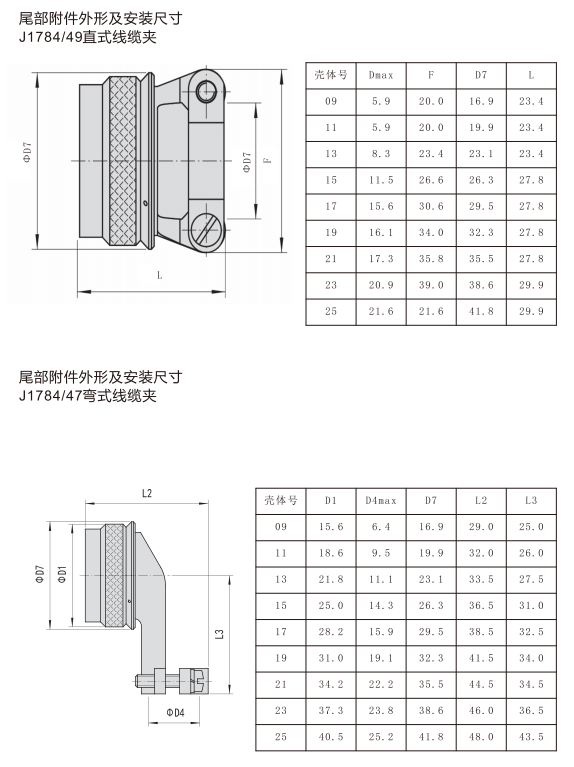 尾部附件外形及安装尺寸
J1784/49直式线缆夹

ΦD7

ΦD7

F

L

| 壳体号 | Dmax | F | D7 | L |
|---|---|---|---|---|
| 09 | 5.9 | 20.0 | 16.9 | 23.4 |
| 11 | 5.9 | 20.0 | 19.9 | 23.4 |
| 13 | 8.3 | 23.4 | 23.1 | 23.4 |
| 15 | 11.5 | 26.6 | 26.3 | 27.8 |
| 17 | 15.6 | 30.6 | 29.5 | 27.8 |
| 19 | 16.1 | 34.0 | 32.3 | 27.8 |
| 21 | 17.3 | 35.8 | 35.5 | 27.8 |
| 23 | 20.9 | 39.0 | 38.6 | 29.9 |
| 25 | 21.6 | 21.6 | 41.8 | 29.9 |

尾部附件外形及安装尺寸
J1784/47弯式线缆夹

L2

ΦD7

ΦD1

L3

ΦD4

| 壳体号 | D1 | D4max | D7 | L2 | L3 |
|---|---|---|---|---|---|
| 09 | 15.6 | 6.4 | 16.9 | 29.0 | 25.0 |
| 11 | 18.6 | 9.5 | 19.9 | 32.0 | 26.0 |
| 13 | 21.8 | 11.1 | 23.1 | 33.5 | 27.5 |
| 15 | 25.0 | 14.3 | 26.3 | 36.5 | 31.0 |
| 17 | 28.2 | 15.9 | 29.5 | 38.5 | 32.5 |
| 19 | 31.0 | 19.1 | 32.3 | 41.5 | 34.0 |
| 21 | 34.2 | 22.2 | 35.5 | 44.5 | 34.5 |
| 23 | 37.3 | 23.8 | 38.6 | 46.0 | 36.5 |
| 25 | 40.5 | 25.2 | 41.8 | 48.0 | 43.5 |